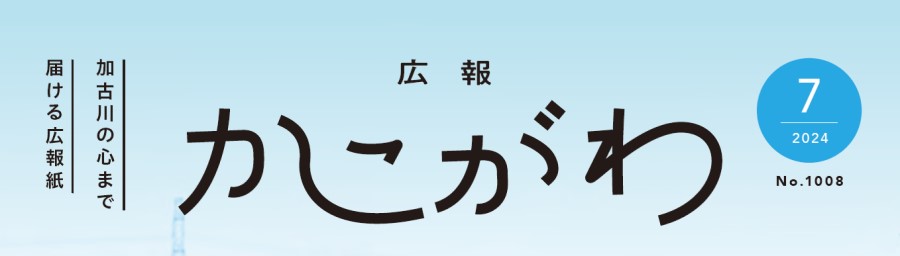 加古川の心まで
届ける広報紙

広報
かこがわ

7
2024
No.1008